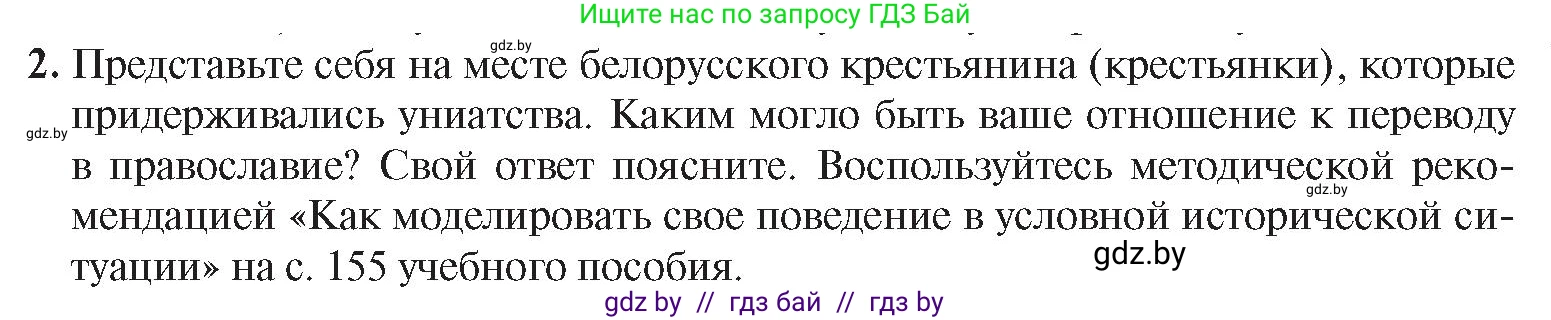 Ищите нас по запросу ГДЗ Бай

gdz.by

2. Представьте себя на месте белорусского крестьянина (крестьянки), которые придерживались униатства. Каким могло быть ваше отношение к переводу в православие? Свой ответ поясните. Воспользуйтесь методической рекомендацией «Как моделировать свое поведение в условной исторической ситуации» на с. 155 учебного пособия.

gdz.by

gdz.by

gdz.by

gdz by // гдз бай // гдз by